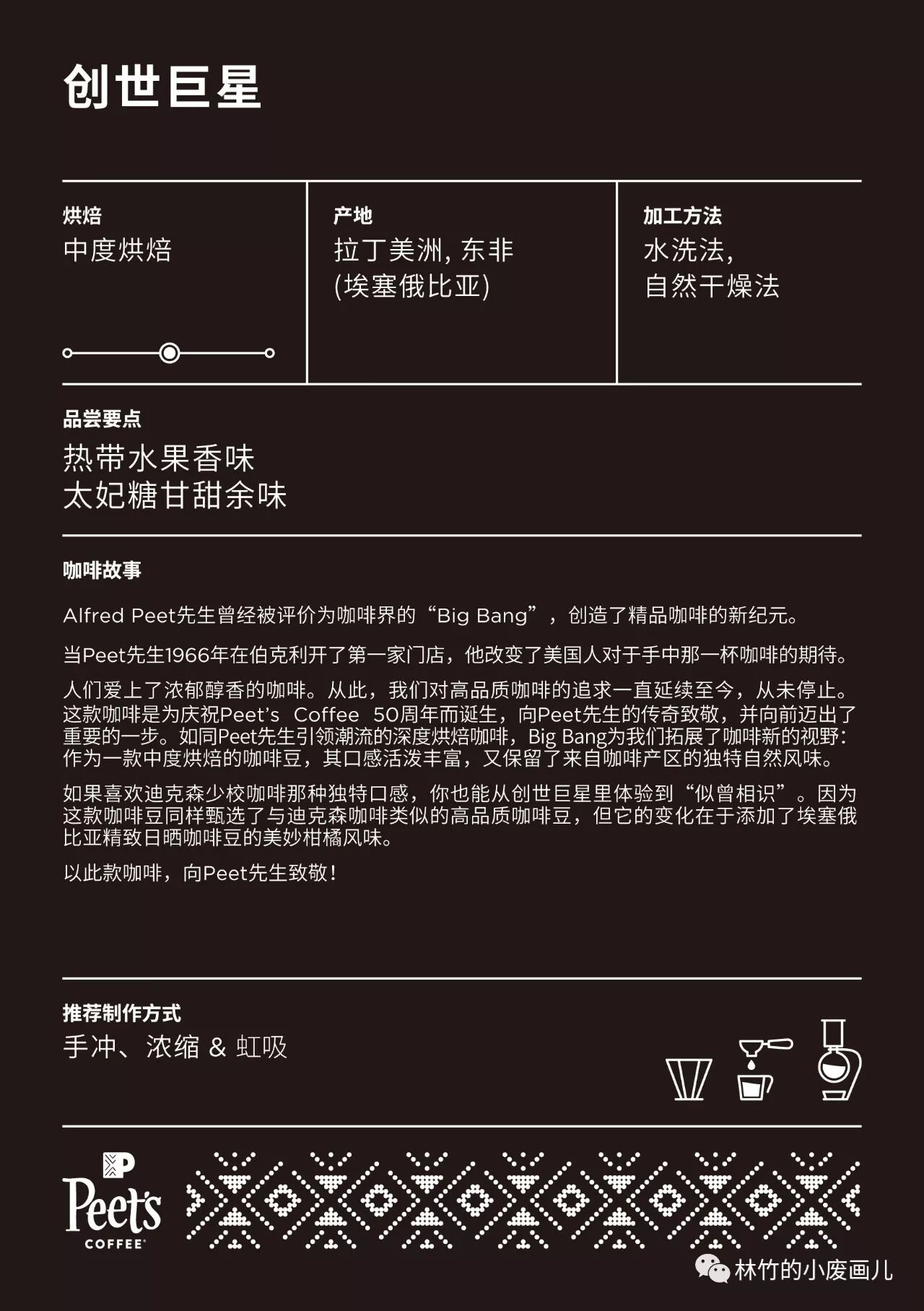 创世巨星

烘焙
中度烘焙

产地
拉丁美洲, 东非 (埃塞俄比亚)

加工方法
水洗法, 自然干燥法

品尝要点
热带水果香味
太妃糖甘甜余味

咖啡故事

Alfred Peet先生曾经被评价为咖啡界的“Big Bang”，创造了精品咖啡的新纪元。

当Peet先生1966年在伯克利开了第一家门店，他改变了美国人对于手中那一杯咖啡的期待。

人们爱上了浓郁醇香的咖啡。从此，我们对高品质咖啡的追求一直延续至今，从未停止。这款咖啡是为庆祝Peet’s Coffee 50周年而诞生，向Peet先生的传奇致敬，并向前迈出了重要的一步。如同Peet先生引领潮流的深度烘焙咖啡，Big Bang为我们拓展了咖啡新的视野：作为一款中度烘焙的咖啡豆，其口感活泼丰富，又保留了来自咖啡产区的独特自然风味。

如果喜欢迪克森少校咖啡那种独特口感，你也能从创世巨星里体验到“似曾相识”。因为这款咖啡豆同样甄选了与迪克森咖啡类似的高品质咖啡豆，但它的变化在于添加了埃塞俄比亚精致日晒咖啡豆的美妙柑橘风味。

以此款咖啡，向Peet先生致敬！

推荐制作方式
手冲、浓缩 & 虹吸

Peet's COFFEE

林竹的小废画儿